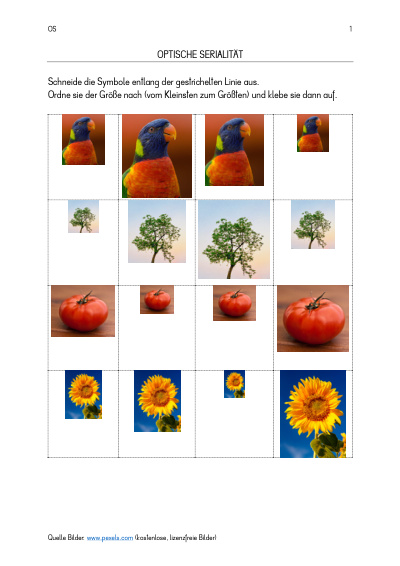 OS

1

OPTISCHE SERIALITÄT

Schneide die Symbole entlang der gestrichelten Linie aus.
Ordne sie der Größe nach (vom Kleinsten zum Größten) und klebe sie dann auf.

Quelle Bilder: www.pexels.com (kostenlose, lizenzfreie Bilder)